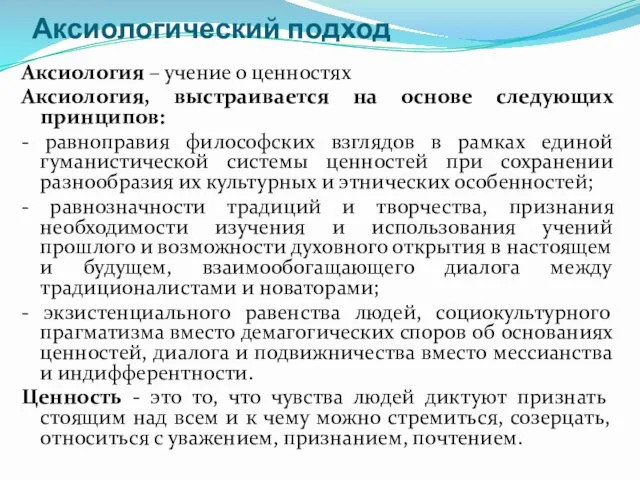 Аксиологический подход

Аксиология – учение о ценностях

Аксиология, выстраивается на основе следующих принципов:

- равноправия философских взглядов в рамках единой гуманистической системы ценностей при сохранении разнообразия их культурных и этнических особенностей;

- равнозначности традиций и творчества, признания необходимости изучения и использования учений прошлого и возможности духовного открытия в настоящем и будущем, взаимообогащающего диалога между традиционалистами и новаторами;

- экзистенциального равенства людей, социокультурного прагматизма вместо демагогических споров об основаниях ценностей, диалога и подвижничества вместо мессианства и индифферентности.

Ценность - это то, что чувства людей диктуют признать стоящим над всем и к чему можно стремиться, созерцать, относиться с уважением, признанием, почтением.